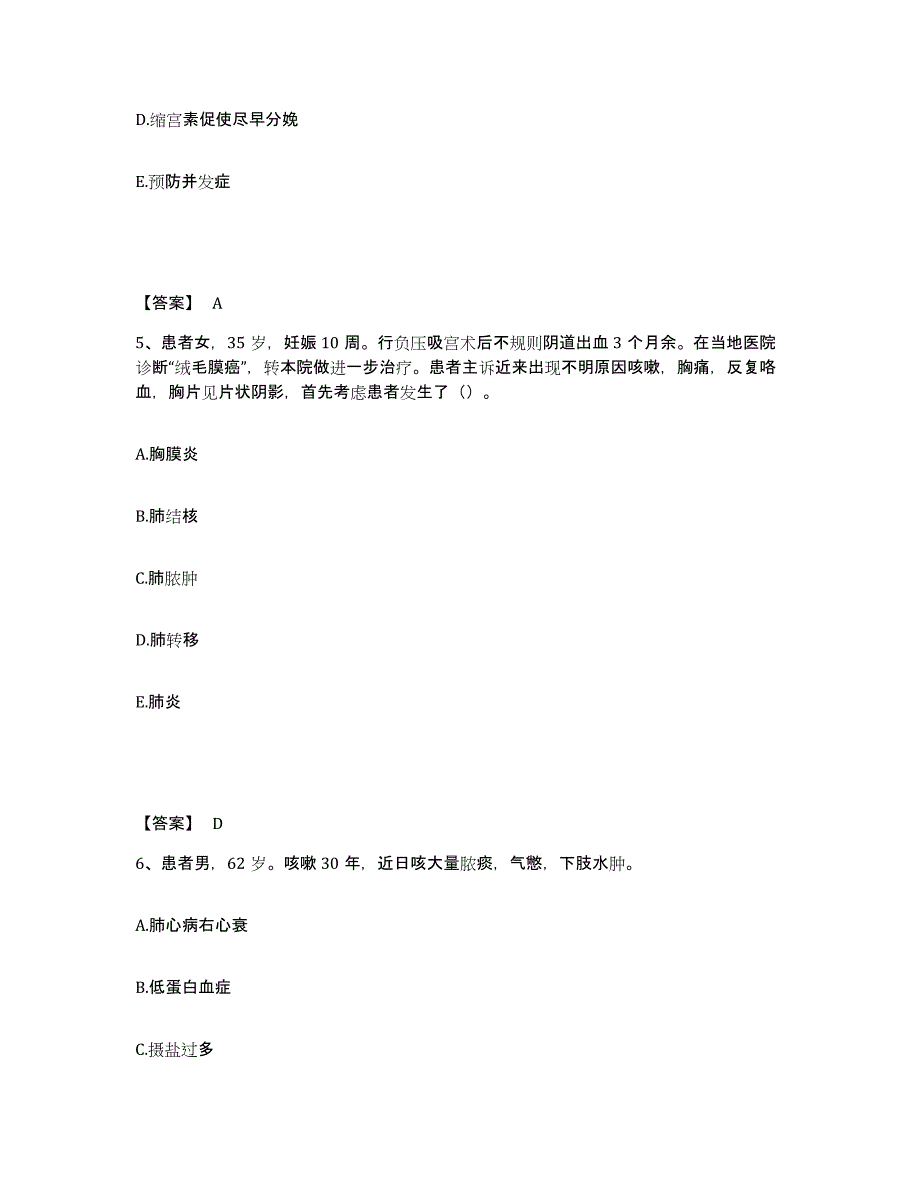 D.缩宫素促使尽早分娩

E.预防并发症

【答案】 A

5、患者女，35 岁，妊娠 10 周。行负压吸宫术后不规则阴道出血 3 个月余。在当地医院诊断“绒毛膜癌”，转本院做进一步治疗。患者主诉近来出现不明原因咳嗽，胸痛，反复咯血，胸片见片状阴影，首先考虑患者发生了（）。

A.胸膜炎

B.肺结核

C.肺脓肿

D.肺转移

E.肺炎

【答案】 D

6、患者男，62 岁。咳嗽 30 年，近日咳大量脓痰，气憋，下肢水肿。

A.肺心病右心衰

B.低蛋白血症

C.摄盐过多